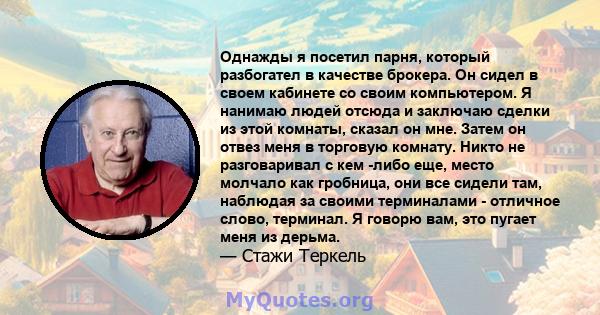 Однажды я посетил парня, который разбогател в качестве брокера. Он сидел в своем кабинете со своим компьютером. Я нанимаю людей отсюда и заключаю сделки из этой комнаты, сказал он мне. Затем он отвез меня в торговую комнату. Никто не разговаривал с кем -либо еще, место молчало как гробница, они все сидели там, наблюдая за своими терминалами - отличное слово, терминал. Я говорю вам, это пугает меня из дерьма.
— Стажи Теркель

MyQuotes.org